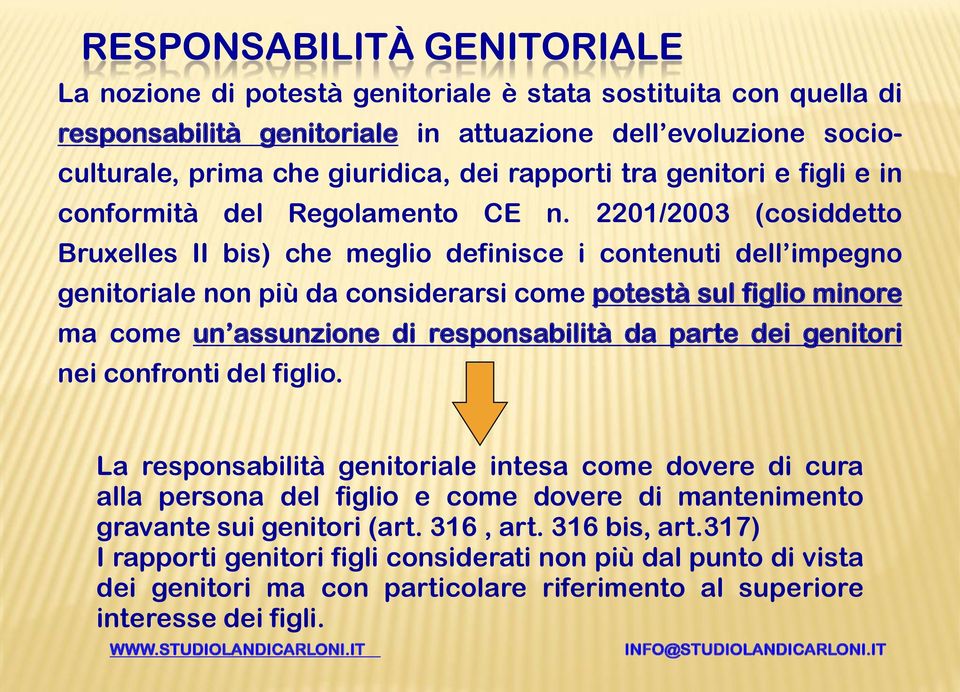 RESPONSABILITÀ GENITORIALE

La nozione di potestà genitoriale è stata sostituita con quella di responsabilità genitoriale in attuazione dell'evoluzione socio-culturale, prima che giuridica, dei rapporti tra genitori e figli e in conformità del Regolamento CE n. 2201/2003 (cosiddetto Bruxelles II bis) che meglio definisce i contenuti dell'impegno genitoriale non più da considerarsi come potestà sul figlio minore ma come un'assunzione di responsabilità da parte dei genitori nei confronti del figlio.

La responsabilità genitoriale intesa come dovere di cura alla persona del figlio e come dovere di mantenimento gravante sui genitori (art. 316 , art. 316 bis, art.317)
I rapporti genitori figli considerati non più dal punto di vista dei genitori ma con particolare riferimento al superiore interesse dei figli.

WWW.STUDIOLANDICARLONI.IT

INFO@STUDIOLANDICARLONI.IT